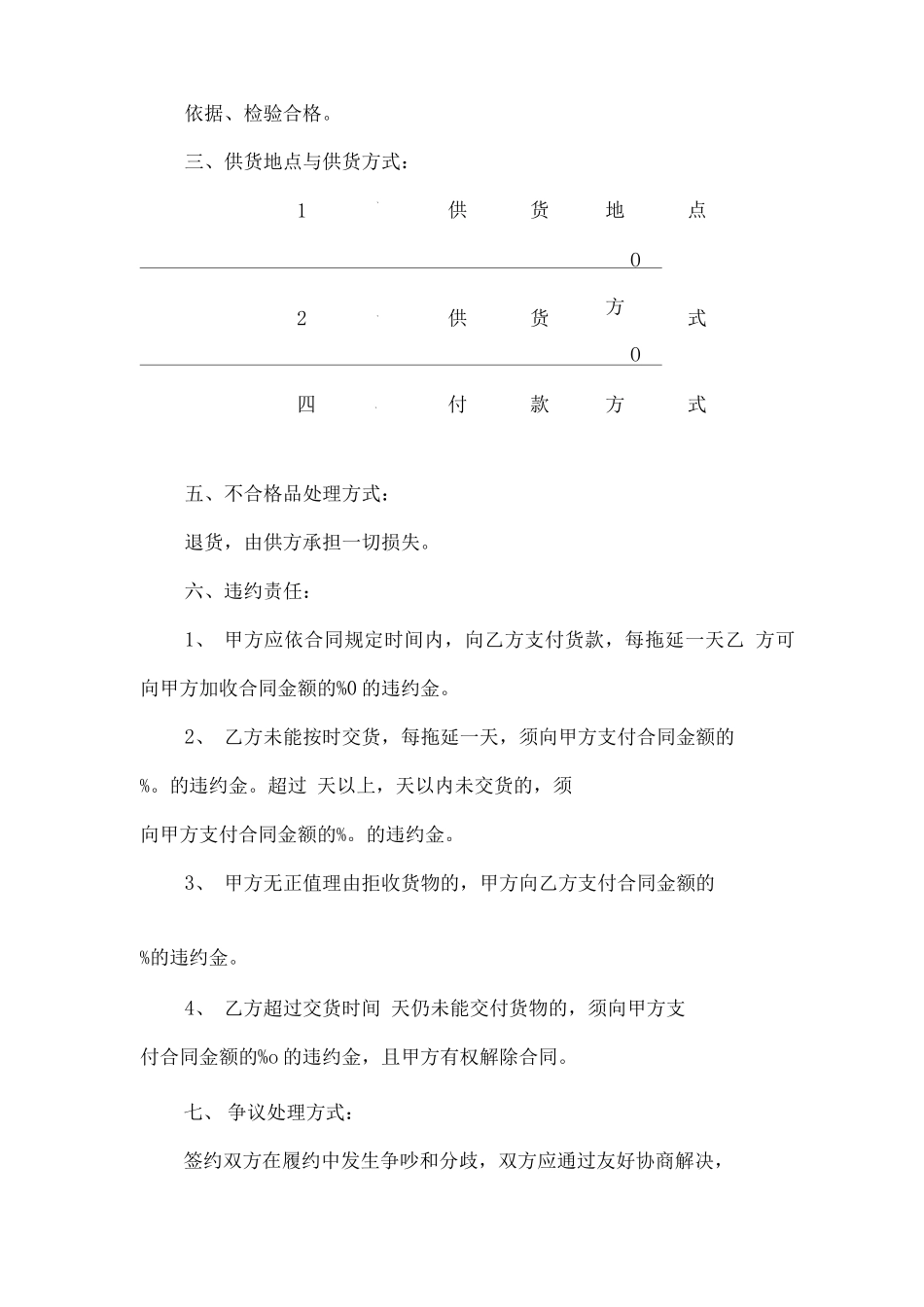 依据、检验合格。

三、供货地点与供货方式：

1 供 货 地 点

0

2 供 货 方 式

0

四 付 款 方 式

五、不合格品处理方式：

退货，由供方承担一切损失。

六、违约责任：

1、 甲方应依合同规定时间内，向乙方支付货款，每拖延一天乙 方可向甲方加收合同金额的%0 的违约金。

2、 乙方未能按时交货，每拖延一天，须向甲方支付合同金额的 %。的违约金。超过 天以上，天以内未交货的，须 向甲方支付合同金额的%。的违约金。

3、 甲方无正值理由拒收货物的，甲方向乙方支付合同金额的

%的违约金。

4、 乙方超过交货时间 天仍未能交付货物的，须向甲方支 付合同金额的%o 的违约金，且甲方有权解除合同。

七、 争议处理方式：

签约双方在履约中发生争吵和分歧，双方应通过友好协商解决，